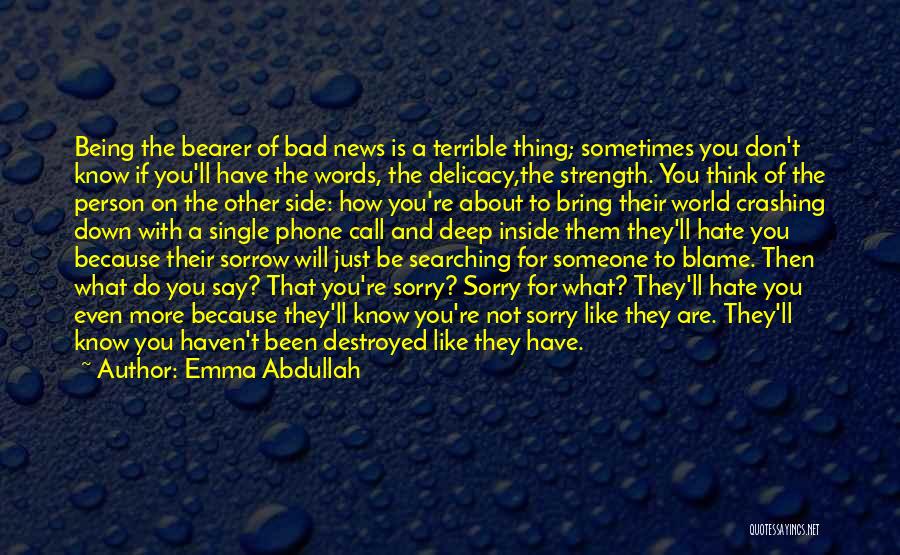 Being the bearer of bad news is a terrible thing; sometimes you don't know if you'll have the words, the delicacy,the strength. You think of the person on the other side: how you're about to bring their world crashing down with a single phone call and deep inside them they'll hate you because their sorrow will just be searching for someone to blame. Then what do you say? That you're sorry? Sorry for what? They'll hate you even more because they'll know you're not sorry like they are. They'll know you haven't been destroyed like they have.

~ Author: Emma Abdullah

QUOTESSAYINGS.NET